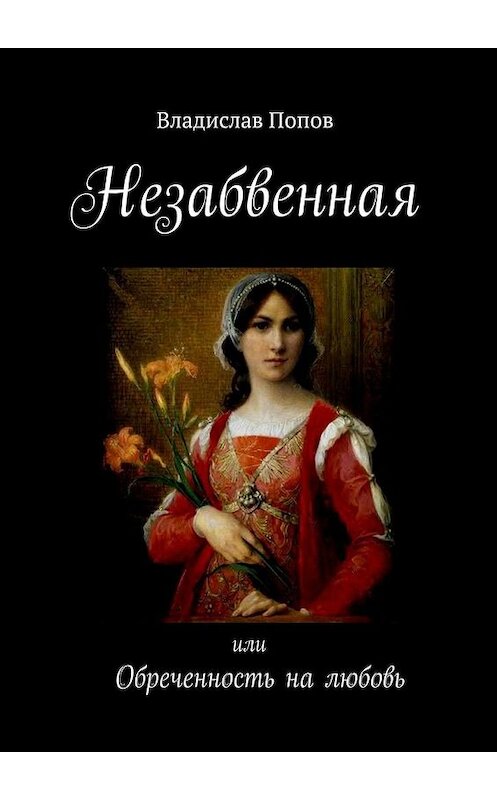 Владислав Попов

Незабвенная

или

Обреченность на любовь